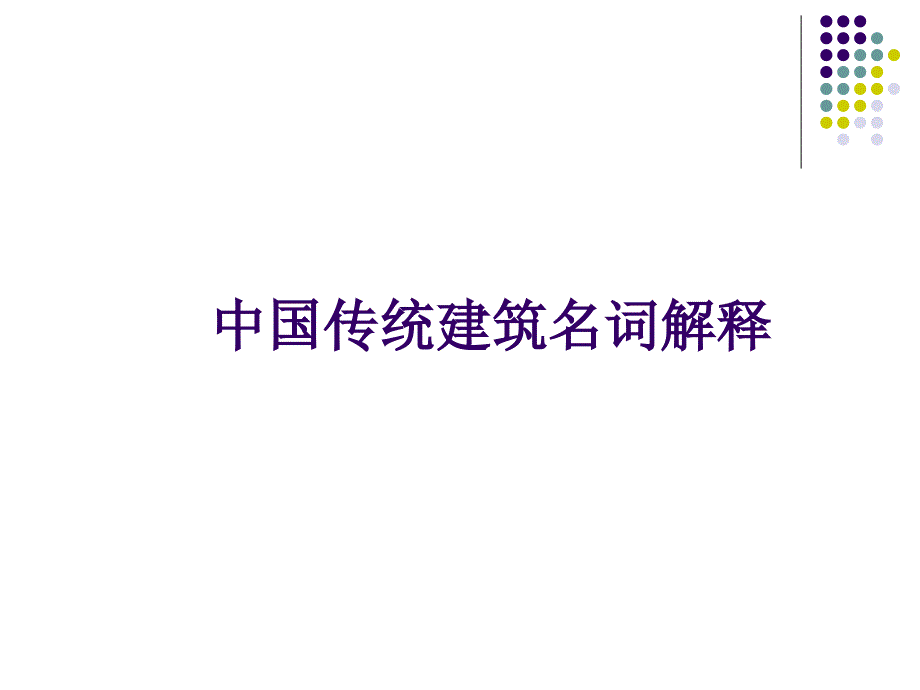 中国传统建筑名词解释